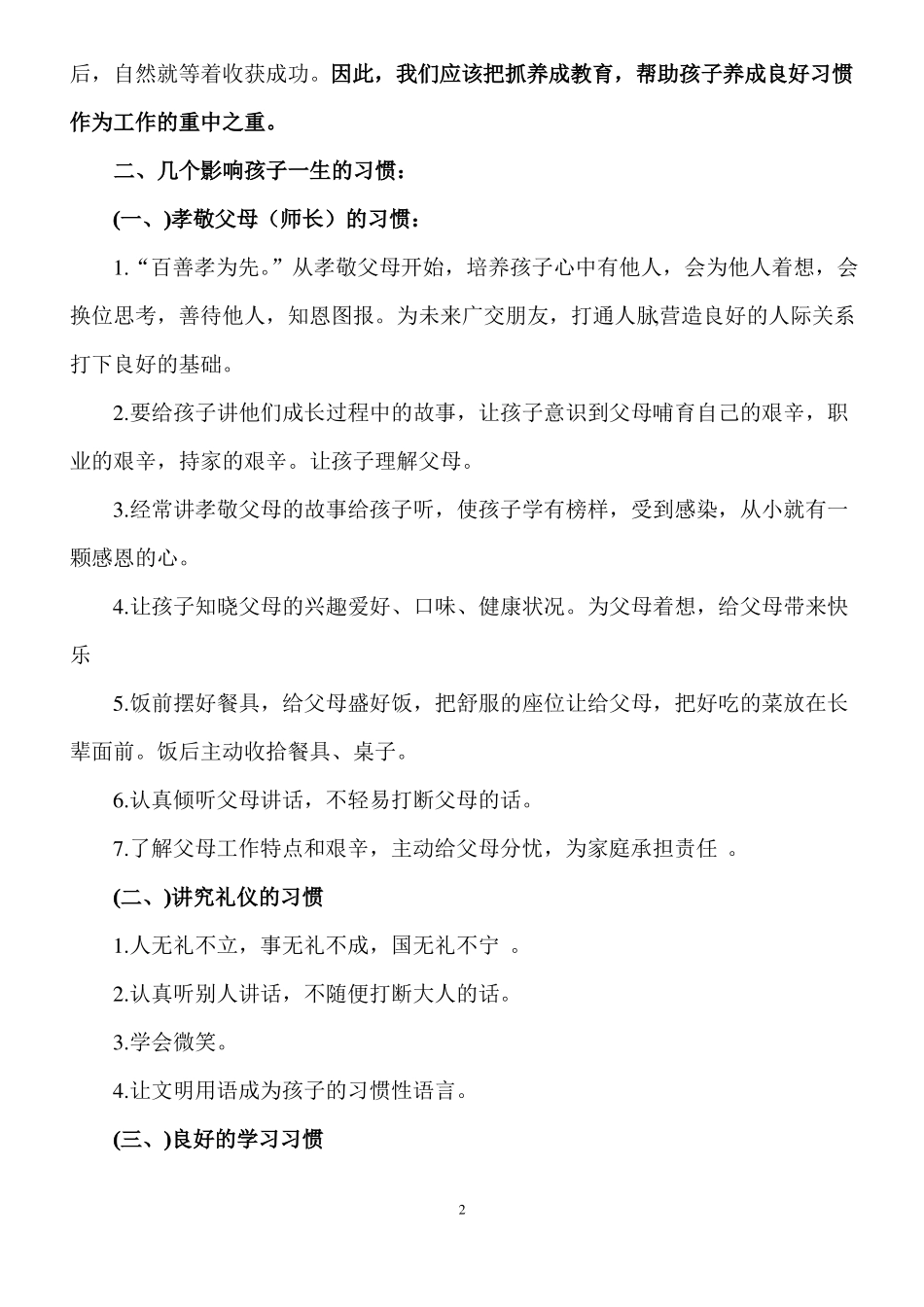 后，自然就等着收获成功。因此，我们应该把抓养成教育，帮助孩子养成良好习惯作为工作的重中之重。

二、几个影响孩子一生的习惯：

(一、)孝敬父母（师长）的习惯：

1.“百善孝为先。”从孝敬父母开始，培养孩子心中有他人，会为他人着想，会换位思考，善待他人，知恩图报。为未来广交朋友，打通人脉营造良好的人际关系打下良好的基础。

2.要给孩子讲他们成长过程中的故事，让孩子意识到父母哺育自己的艰辛，职业的艰辛，持家的艰辛。让孩子理解父母。

3.经常讲孝敬父母的故事给孩子听，使孩子学有榜样，受到感染，从小就有一颗感恩的心。

4.让孩子知晓父母的兴趣爱好、口味、健康状况。为父母着想，给父母带来快乐

5.饭前摆好餐具，给父母盛好饭，把舒服的座位让给父母，把好吃的菜放在长辈面前。饭后主动收拾餐具、桌子。

6.认真倾听父母讲话，不轻易打断父母的话。

7.了解父母工作特点和艰辛，主动给父母分忧，为家庭承担责任 。

(二、)讲究礼仪的习惯

1.人无礼不立，事无礼不成，国无礼不宁 。

2.认真听别人讲话，不随便打断大人的话。

3.学会微笑。

4.让文明用语成为孩子的习惯性语言。

(三、)良好的学习习惯

2